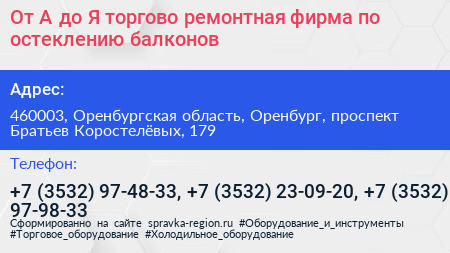 От А до Я торгово ремонтная фирма по остеклению балконов

Адрес:

460003, Оренбургская область, Оренбург, проспект Братьев Коростелёвых, 179

Телефон:

+7 (3532) 97-48-33, +7 (3532) 23-09-20, +7 (3532) 97-98-33

Сформированно на сайте spravka-region.ru #Оборудование_и_инструменты #Торговое_оборудование #Холодильное_оборудование